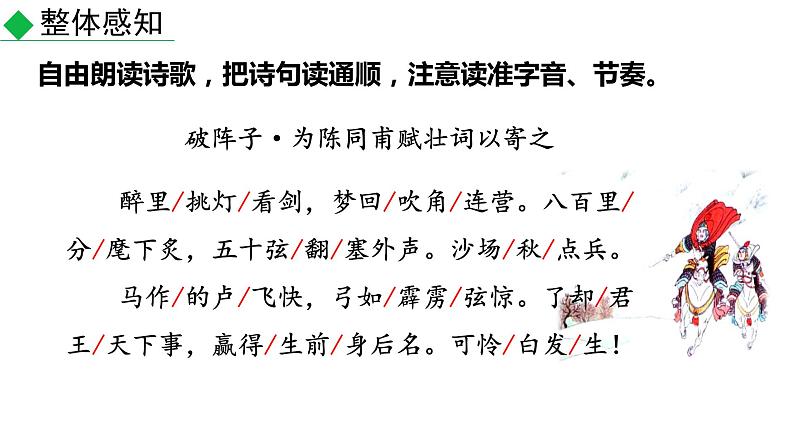 整体感知

自由朗读诗歌，把诗句读通顺，注意读准字音、节奏。

破阵子·为陈同甫赋壮词以寄之

醉里/挑灯/看剑，梦回/吹角/连营。八百里/分/麾下炙，五十弦/翻/塞外声。沙场/秋/点兵。

马作/的卢/飞快，弓如/霹雳/弦惊。了却/君王/天下事，赢得/生前/身后名。可怜/白发/生！